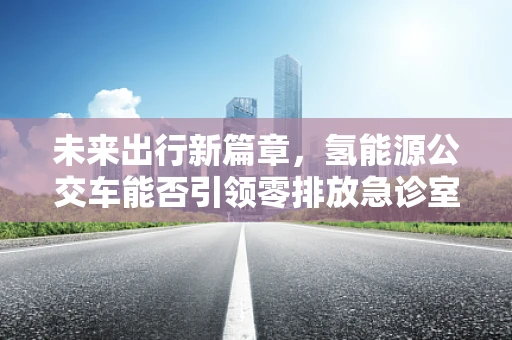 未来出行新篇章，氢能源公交车能否引领零排放急诊室